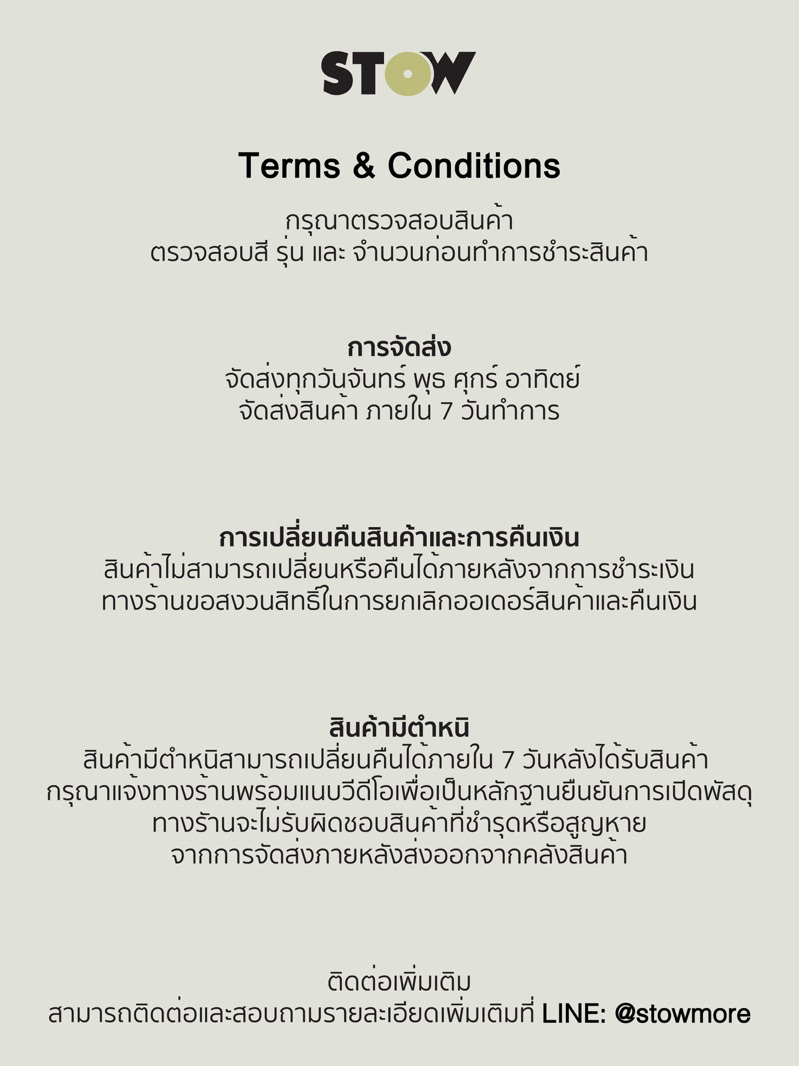 STOW

Terms & Conditions

กรุณาตรวจสอบสินค้า
ตรวจสอบสี รุ่น และ จำนวนก่อนทำการชำระสินค้า

การจัดส่ง
จัดส่งทุกวันจันทร์ พุธ ศุกร์ อาทิตย์
จัดส่งสินค้า ภายใน 7 วันทำการ

การเปลี่ยนคืนสินค้าและการคืนเงิน
สินค้าไม่สามารถเปลี่ยนหรือคืนได้ภายหลังจากการชำระเงิน
ทางร้านขอสงวนสิทธิ์ในการยกเลิกออเดอร์สินค้าและคืนเงิน

สินค้ามีตำหนิ
สินค้ามีตำหนิสามารถเปลี่ยนคืนได้ภายใน 7 วันหลังได้รับสินค้า
กรุณาแจ้งทางร้านพร้อมแนบวีดีโอเพื่อเป็นหลักฐานยืนยันการเปิดพัสดุ
ทางร้านจะไม่รับผิดชอบสินค้าที่ชำรุดหรือสูญหาย
จากการจัดส่งภายหลังส่งออกจากคลังสินค้า

ติดต่อเพิ่มเติม
สามารถติดต่อและสอบถามรายละเอียดเพิ่มเติมที่ LINE: @stowmore